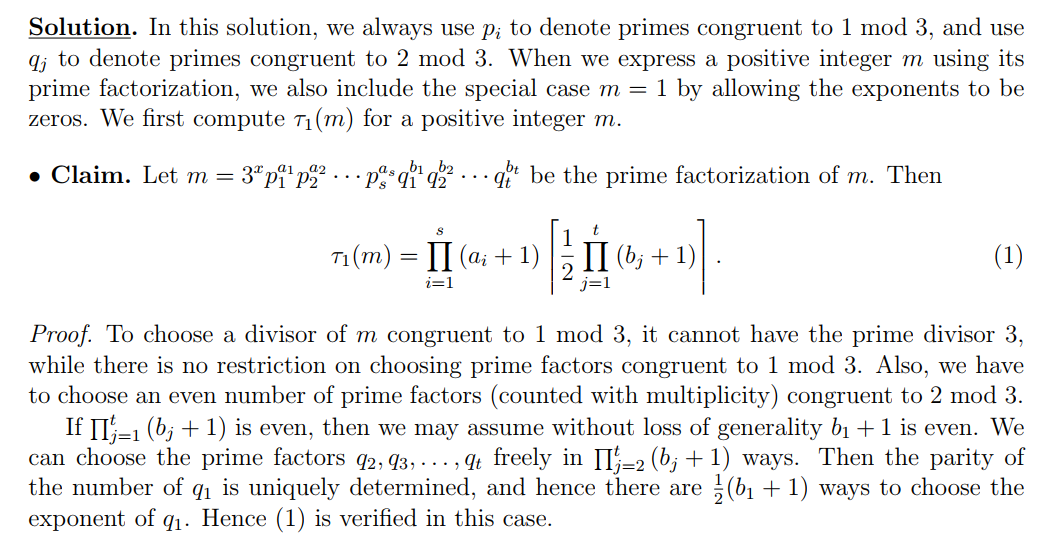 **Solution.** In this solution, we always use $p_i$ to denote primes congruent to 1 mod 3, and use $q_j$ to denote primes congruent to 2 mod 3. When we express a positive integer $m$ using its prime factorization, we also include the special case $m = 1$ by allowing the exponents to be zeros. We first compute $\tau_1(m)$ for a positive integer $m$.

• **Claim.** Let $m = 3^x p_1^{a_1} p_2^{a_2} \cdots p_s^{a_s} q_1^{b_1} q_2^{b_2} \cdots q_t^{b_t}$ be the prime factorization of $m$. Then

$$\tau_1(m) = \prod_{i=1}^{s} (a_i + 1) \left\lceil \frac{1}{2} \prod_{j=1}^{t} (b_j + 1) \right\rceil. \quad (1)$$

*Proof.* To choose a divisor of $m$ congruent to 1 mod 3, it cannot have the prime divisor 3, while there is no restriction on choosing prime factors congruent to 1 mod 3. Also, we have to choose an even number of prime factors (counted with multiplicity) congruent to 2 mod 3.

If $\prod_{j=1}^{t} (b_j + 1)$ is even, then we may assume without loss of generality $b_1 + 1$ is even. We can choose the prime factors $q_2, q_3, \ldots, q_t$ freely in $\prod_{j=2}^{t} (b_j + 1)$ ways. Then the parity of the number of $q_1$ is uniquely determined, and hence there are $\frac{1}{2}(b_1 + 1)$ ways to choose the exponent of $q_1$. Hence (1) is verified in this case.